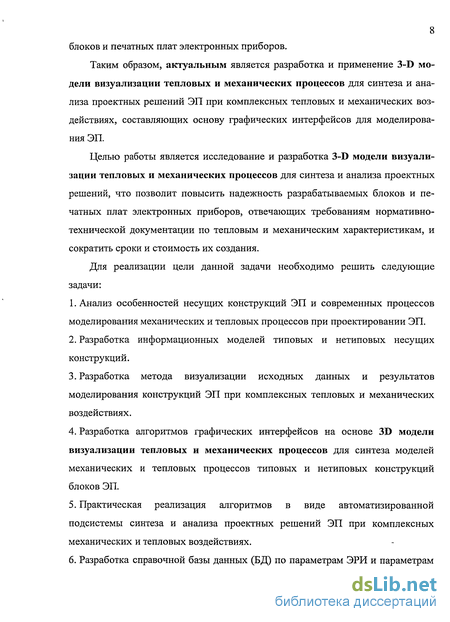 8

блоков и печатных плат электронных приборов.

Таким образом, актуальным является разработка и применение 3-D модели визуализации тепловых и механических процессов для синтеза и анализа проектных решений ЭП при комплексных тепловых и механических воздействиях, составляющих основу графических интерфейсов для моделирования ЭП.

Целью работы является исследование и разработка 3-D модели визуализации тепловых и механических процессов для синтеза и анализа проектных решений, что позволит повысить надежность разрабатываемых блоков и печатных плат электронных приборов, отвечающих требованиям нормативно-технической документации по тепловым и механическим характеристикам, и сократить сроки и стоимость их создания.

Для реализации цели данной задачи необходимо решить следующие задачи:

1. Анализ особенностей несущих конструкций ЭП и современных процессов моделирования механических и тепловых процессов при проектировании ЭП.

2. Разработка информационных моделей типовых и нетиповых несущих конструкций.

3. Разработка метода визуализации исходных данных и результатов моделирования конструкций ЭП при комплексных тепловых и механических воздействиях.

4. Разработка алгоритмов графических интерфейсов на основе 3D модели визуализации тепловых и механических процессов для синтеза моделей механических и тепловых процессов типовых и нетиповых конструкций блоков ЭП.

5. Практическая реализация алгоритмов в виде автоматизированной подсистемы синтеза и анализа проектных решений ЭП при комплексных механических и тепловых воздействиях.

6. Разработка справочной базы данных (БД) по параметрам ЭРИ и параметрам

dsLib.net
библиотека диссертаций